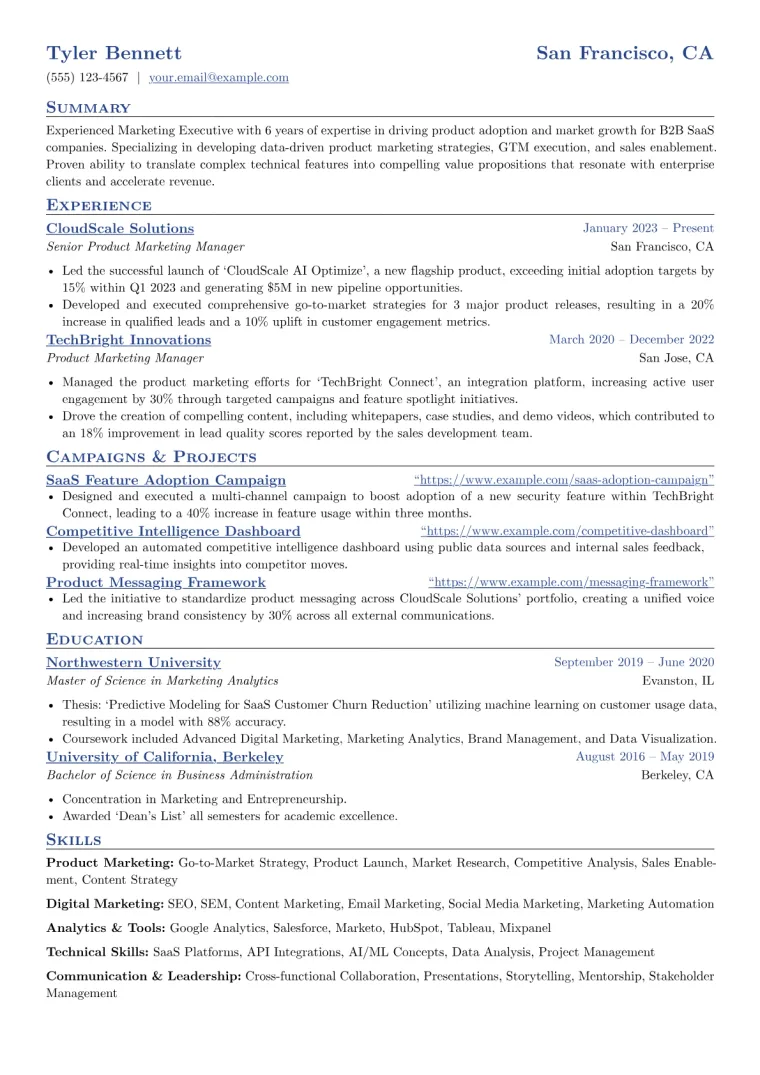 Tyler Bennett San Francisco, CA

(555) 123-4567 | your.email@example.com

Summary

Experienced Marketing Executive with 6 years of expertise in driving product adoption and market growth for B2B SaaS companies. Specializing in developing data-driven product marketing strategies, GTM execution, and sales enablement. Proven ability to translate complex technical features into compelling value propositions that resonate with enterprise clients and accelerate revenue.

Experience

CloudScale Solutions January 2023 – Present
Senior Product Marketing Manager San Francisco, CA

• Led the successful launch of 'CloudScale AI Optimize', a new flagship product, exceeding initial adoption targets by 15% within Q1 2023 and generating $5M in new pipeline opportunities.
• Developed and executed comprehensive go-to-market strategies for 3 major product releases, resulting in a 20% increase in qualified leads and a 10% uplift in customer engagement metrics.

TechBright Innovations March 2020 – December 2022
Product Marketing Manager San Jose, CA

• Managed the product marketing efforts for 'TechBright Connect', an integration platform, increasing active user engagement by 30% through targeted campaigns and feature spotlight initiatives.
• Drove the creation of compelling content, including whitepapers, case studies, and demo videos, which contributed to an 18% improvement in lead quality scores reported by the sales development team.

Campaigns & Projects

SaaS Feature Adoption Campaign "https://www.example.com/saas-adoption-campaign"
• Designed and executed a multi-channel campaign to boost adoption of a new security feature within TechBright Connect, leading to a 40% increase in feature usage within three months.

Competitive Intelligence Dashboard "https://www.example.com/competitive-dashboard"
• Developed an automated competitive intelligence dashboard using public data sources and internal sales feedback, providing real-time insights into competitor moves.

Product Messaging Framework "https://www.example.com/messaging-framework"
• Led the initiative to standardize product messaging across CloudScale Solutions' portfolio, creating a unified voice and increasing brand consistency by 30% across all external communications.

Education

Northwestern University September 2019 – June 2020
Master of Science in Marketing Analytics Evanston, IL

• Thesis: 'Predictive Modeling for SaaS Customer Churn Reduction' utilizing machine learning on customer usage data, resulting in a model with 88% accuracy.
• Coursework included Advanced Digital Marketing, Marketing Analytics, Brand Management, and Data Visualization.

University of California, Berkeley August 2016 – May 2019
Bachelor of Science in Business Administration Berkeley, CA

• Concentration in Marketing and Entrepreneurship.
• Awarded 'Dean's List' all semesters for academic excellence.

Skills

Product Marketing: Go-to-Market Strategy, Product Launch, Market Research, Competitive Analysis, Sales Enablement, Content Strategy

Digital Marketing: SEO, SEM, Content Marketing, Email Marketing, Social Media Marketing, Marketing Automation

Analytics & Tools: Google Analytics, Salesforce, Marketo, HubSpot, Tableau, Mixpanel

Technical Skills: SaaS Platforms, API Integrations, AI/ML Concepts, Data Analysis, Project Management

Communication & Leadership: Cross-functional Collaboration, Presentations, Storytelling, Mentorship, Stakeholder Management